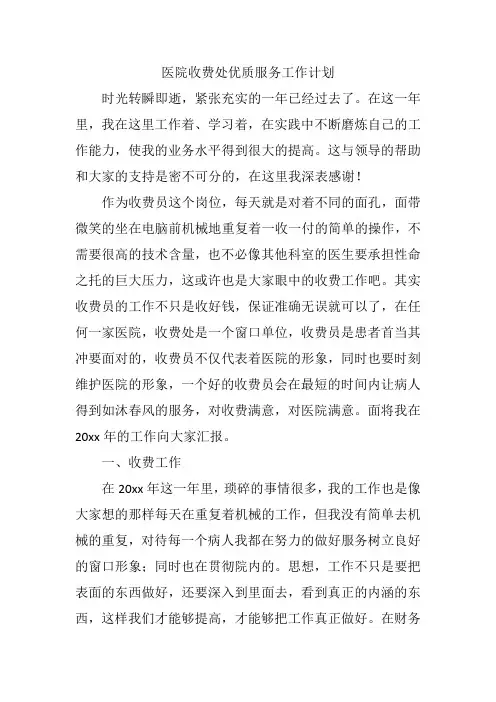 医院收费处优质服务工作计划

时光转瞬即逝，紧张充实的一年已经过去了。在这一年里，我在这里工作着、学习着，在实践中不断磨炼自己的工作能力，使我的业务水平得到很大的提高。这与领导的帮助和大家的支持是密不可分的，在这里我深表感谢！

作为收费员这个岗位，每天就是对着不同的面孔，面带微笑的坐在电脑前机械地重复着一收一付的简单的操作，不需要很高的技术含量，也不必像其他科室的医生要承担性命之托的巨大压力，这或许也是大家眼中的收费工作吧。其实收费员的工作不只是收好钱，保证准确无误就可以了，在任何一家医院，收费处是一个窗口单位，收费员是患者首当其冲要面对的，收费员不仅代表着医院的形象，同时也要时刻维护医院的形象，一个好的收费员会在最短的时间内让病人得到如沐春风的服务，对收费满意，对医院满意。面将我在20xx年的工作向大家汇报。

一、收费工作

在20xx年这一年里，琐碎的事情很多，我的工作也是像大家想的那样每天在重复着机械的工作，但我没有简单去机械的重复，对待每一个病人我都在努力的做好服务树立良好的窗口形象；同时也在贯彻院内的。思想，工作不只是要把表面的东西做好，还要深入到里面去，看到真正的内涵的东西，这样我们才能够提高，才能够把工作真正做好。在财务